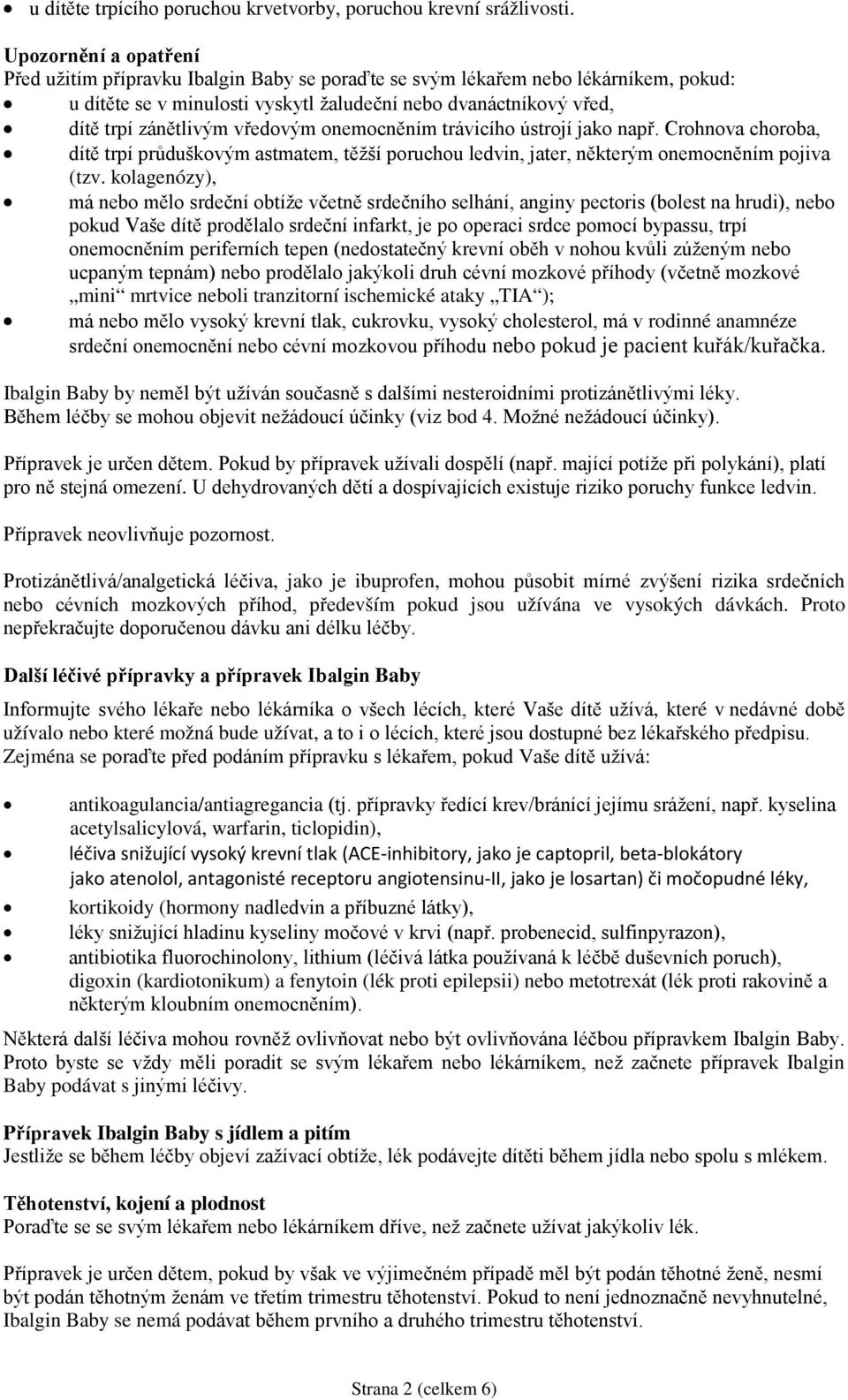 • u dítěte trpícího poruchou krvetvorby, poruchou krevní srážlivosti.

**Upozornění a opatření**
Před užitím přípravku Ibalgin Baby se poraďte se svým lékařem nebo lékárníkem, pokud:
• u dítěte se v minulosti vyskytl žaludeční nebo dvanáctníkový vřed,
• dítě trpí zánětlivým vředovým onemocněním trávicího ústrojí jako např. Crohnova choroba,
• dítě trpí průduškovým astmatem, těžší poruchou ledvin, jater, některým onemocněním pojiva (tzv. kolagenózy),
• má nebo mělo srdeční obtíže včetně srdečního selhání, anginy pectoris (bolest na hrudi), nebo pokud Vaše dítě prodělalo srdeční infarkt, je po operaci srdce pomocí bypassu, trpí onemocněním periferních tepen (nedostatečný krevní oběh v nohou kvůli zúženým nebo ucpaným tepnám) nebo prodělalo jakýkoli druh cévní mozkové příhody (včetně mozkové „mini“ mrtvice neboli tranzitorní ischemické ataky „TIA“);
• má nebo mělo vysoký krevní tlak, cukrovku, vysoký cholesterol, má v rodinné anamnéze srdeční onemocnění nebo cévní mozkovou příhodu nebo pokud je pacient kuřák/kuřačka.

Ibalgin Baby by neměl být užíván současně s dalšími nesteroidními protizánětlivými léky. Během léčby se mohou objevit nežádoucí účinky (viz bod 4. Možné nežádoucí účinky).

Přípravek je určen dětem. Pokud by přípravek užívali dospělí (např. mající potíže při polykání), platí pro ně stejná omezení. U dehydrovaných dětí a dospívajících existuje riziko poruchy funkce ledvin.

Přípravek neovlivňuje pozornost.

Protizánětlivá/analgetická léčiva, jako je ibuprofen, mohou působit mírné zvýšení rizika srdečních nebo cévních mozkových příhod, především pokud jsou užívána ve vysokých dávkách. Proto nepřekračujte doporučenou dávku ani délku léčby.

**Další léčivé přípravky a přípravek Ibalgin Baby**
Informujte svého lékaře nebo lékárníka o všech lécích, které Vaše dítě užívá, které v nedávné době užívalo nebo které možná bude užívat, a to i o lécích, které jsou dostupné bez lékařského předpisu. Zejména se poraďte před podáním přípravku s lékařem, pokud Vaše dítě užívá:

• antikoagulancia/antiagregancia (tj. přípravky ředící krev/bránící jejímu srážení, např. kyselina acetylsalicylová, warfarin, ticlopidin),
• léčiva snižující vysoký krevní tlak (ACE-inhibitory, jako je captopril, beta-blokátory jako atenolol, antagonisté receptoru angiotensinu-II, jako je losartan) či močopudné léky,
• kortikoidy (hormony nadledvin a příbuzné látky),
• léky snižující hladinu kyseliny močové v krvi (např. probenecid, sulfinpyrazon),
• antibiotika fluorochinolony, lithium (léčivá látka používaná k léčbě duševních poruch), digoxin (kardiotonikum) a fenytoin (lék proti epilepsii) nebo metotrexát (lék proti rakovině a některým kloubním onemocněním).

Některá další léčiva mohou rovněž ovlivňovat nebo být ovlivňována léčbou přípravkem Ibalgin Baby. Proto byste se vždy měli poradit se svým lékařem nebo lékárníkem, než začnete přípravek Ibalgin Baby podávat s jinými léčivy.

**Přípravek Ibalgin Baby s jídlem a pitím**
Jestliže se během léčby objeví zažívací obtíže, lék podávejte dítěti během jídla nebo spolu s mlékem.

**Těhotenství, kojení a plodnost**
Poraďte se se svým lékařem nebo lékárníkem dříve, než začnete užívat jakýkoliv lék.

Přípravek je určen dětem, pokud by však ve výjimečném případě měl být podán těhotné ženě, nesmí být podán těhotným ženám ve třetím trimestru těhotenství. Pokud to není jednoznačně nevyhnutelné, Ibalgin Baby se nemá podávat během prvního a druhého trimestru těhotenství.

Strana 2 (celkem 6)